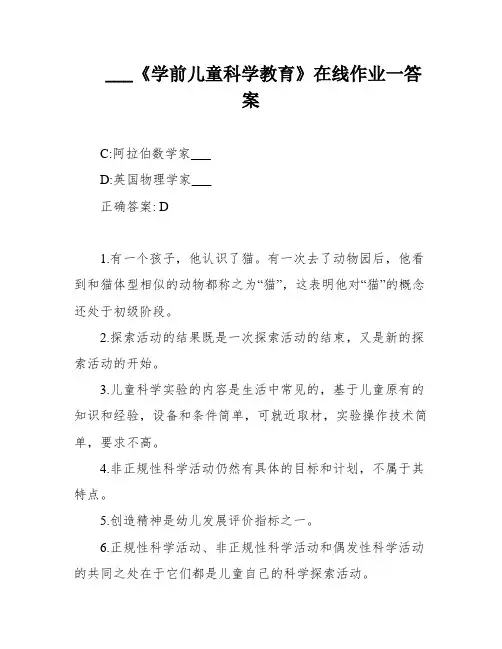 ___《学前儿童科学教育》在线作业一答案

C:阿拉伯数学家___

D:英国物理学家___

正确答案: D

1.有一个孩子，他认识了猫。有一次去了动物园后，他看到和猫体型相似的动物都称之为“猫”，这表明他对“猫”的概念还处于初级阶段。

2.探索活动的结果既是一次探索活动的结束，又是新的探索活动的开始。

3.儿童科学实验的内容是生活中常见的，基于儿童原有的知识和经验，设备和条件简单，可就近取材，实验操作技术简单，要求不高。

4.非正规性科学活动仍然有具体的目标和计划，不属于其特点。

5.创造精神是幼儿发展评价指标之一。

6.正规性科学活动、非正规性科学活动和偶发性科学活动的共同之处在于它们都是儿童自己的科学探索活动。